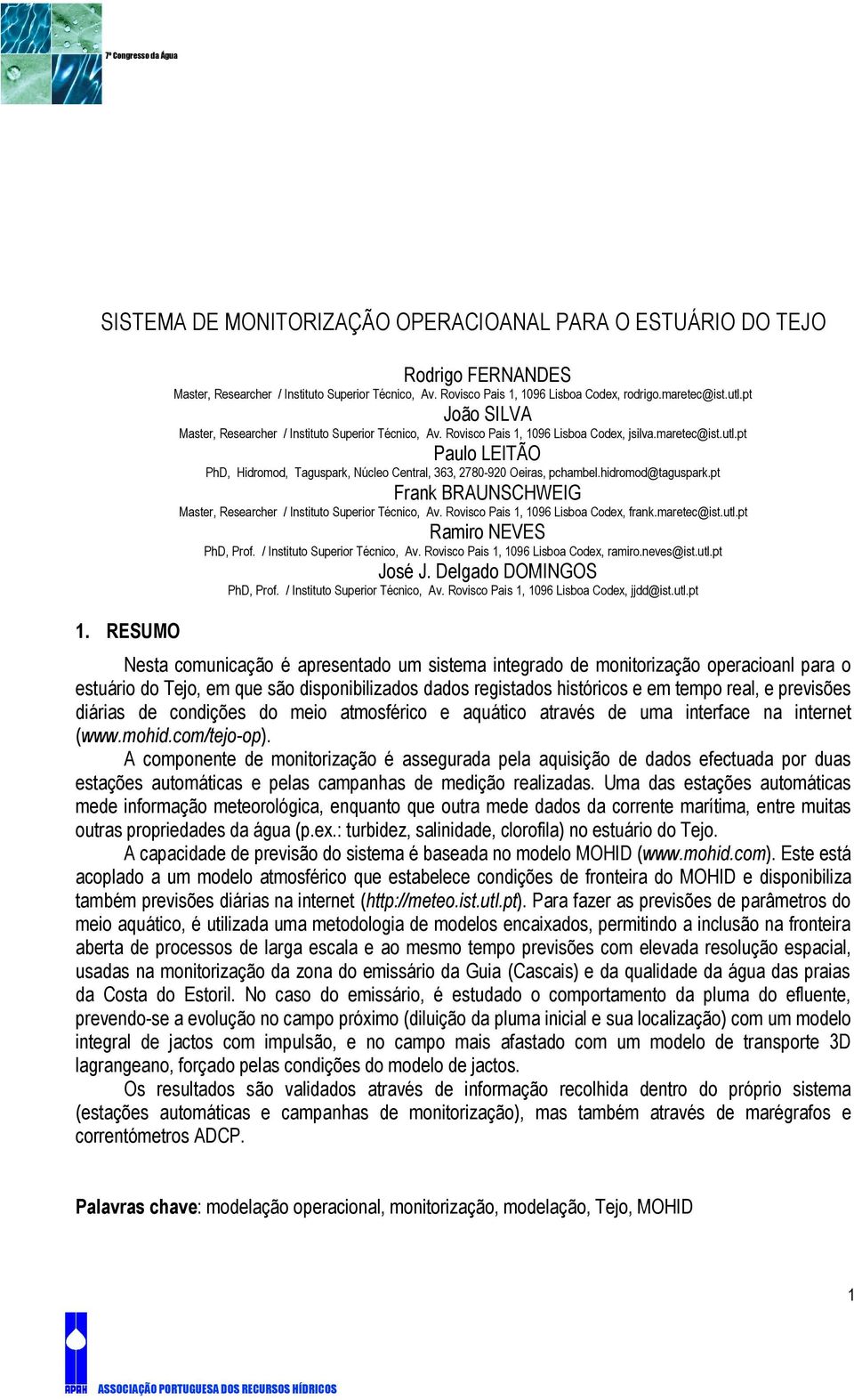 7º Congresso da Água

SISTEMA DE MONITORIZAÇÃO OPERACIOANAL PARA O ESTUÁRIO DO TEJO

Rodrigo FERNANDES
Master, Researcher / Instituto Superior Técnico, Av. Rovisco Pais 1, 1096 Lisboa Codex, rodrigo.maretec@ist.utl.pt
João SILVA
Master, Researcher / Instituto Superior Técnico, Av. Rovisco Pais 1, 1096 Lisboa Codex, jsilva.maretec@ist.utl.pt
Paulo LEITÃO
PhD, Hidromod, Taguspark, Núcleo Central, 363, 2780-920 Oeiras, pchambel.hidromod@taguspark.pt
Frank BRAUNSCHWEIG
Master, Researcher / Instituto Superior Técnico, Av. Rovisco Pais 1, 1096 Lisboa Codex, frank.maretec@ist.utl.pt
Ramiro NEVES
PhD, Prof. / Instituto Superior Técnico, Av. Rovisco Pais 1, 1096 Lisboa Codex, ramiro.neves@ist.utl.pt
José J. Delgado DOMINGOS
PhD, Prof. / Instituto Superior Técnico, Av. Rovisco Pais 1, 1096 Lisboa Codex, jjdd@ist.utl.pt

1. RESUMO

Nesta comunicação é apresentado um sistema integrado de monitorização operacioanl para o estuário do Tejo, em que são disponibilizados dados registados históricos e em tempo real, e previsões diárias de condições do meio atmosférico e aquático através de uma interface na internet (www.mohid.com/tejo-op).

A componente de monitorização é assegurada pela aquisição de dados efectuada por duas estações automáticas e pelas campanhas de medição realizadas. Uma das estações automáticas mede informação meteorológica, enquanto que outra mede dados da corrente marítima, entre muitas outras propriedades da água (p.ex.: turbidez, salinidade, clorofila) no estuário do Tejo.

A capacidade de previsão do sistema é baseada no modelo MOHID (www.mohid.com). Este está acoplado a um modelo atmosférico que estabelece condições de fronteira do MOHID e disponibiliza também previsões diárias na internet (http://meteo.ist.utl.pt). Para fazer as previsões de parâmetros do meio aquático, é utilizada uma metodologia de modelos encaixados, permitindo a inclusão na fronteira aberta de processos de larga escala e ao mesmo tempo previsões com elevada resolução espacial, usadas na monitorização da zona do emissário da Guia (Cascais) e da qualidade da água das praias da Costa do Estoril. No caso do emissário, é estudado o comportamento da pluma do efluente, prevendo-se a evolução no campo próximo (diluição da pluma inicial e sua localização) com um modelo integral de jactos com impulsão, e no campo mais afastado com um modelo de transporte 3D lagrangeano, forçado pelas condições do modelo de jactos.

Os resultados são validados através de informação recolhida dentro do próprio sistema (estações automáticas e campanhas de monitorização), mas também através de marégrafos e correntómetros ADCP.

Palavras chave: modelação operacional, monitorização, modelação, Tejo, MOHID

1

APRH ASSOCIAÇÃO PORTUGUESA DOS RECURSOS HÍDRICOS